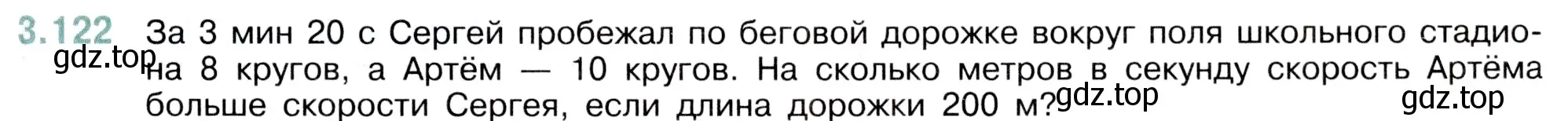 3.122 За 3 мин 20 с Сергей пробежал по беговой дорожке вокруг поля школьного стадиона 8 кругов, а Артём — 10 кругов. На сколько метров в секунду скорость Артёма больше скорости Сергея, если длина дорожки 200 м?

gdz.top

gdz.top

gdz.top